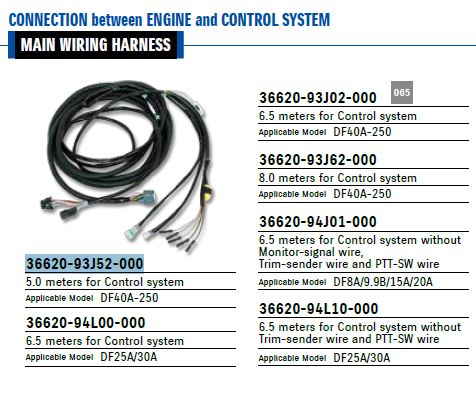 CONNECTION between ENGINE and CONTROL SYSTEM

MAIN WIRING HARNESS

36620-93J52-000

5.0 meters for Control system

Applicable Model DF40A-250

36620-94L00-000

6.5 meters for Control system

Applicable Model DF25A/30A

36620-93J02-000

065

6.5 meters for Control system

Applicable Model DF40A-250

36620-93J62-000

8.0 meters for Control system

Applicable Model DF40A-250

36620-94J01-000

6.5 meters for Control system without Monitor-signal wire,
Trim-sender wire and PTT-SW wire

Applicable Model DF8A/9.9B/15A/20A

36620-94L10-000

6.5 meters for Control system without Trim-sender wire and PTT-SW wire

Applicable Model DF25A/30A